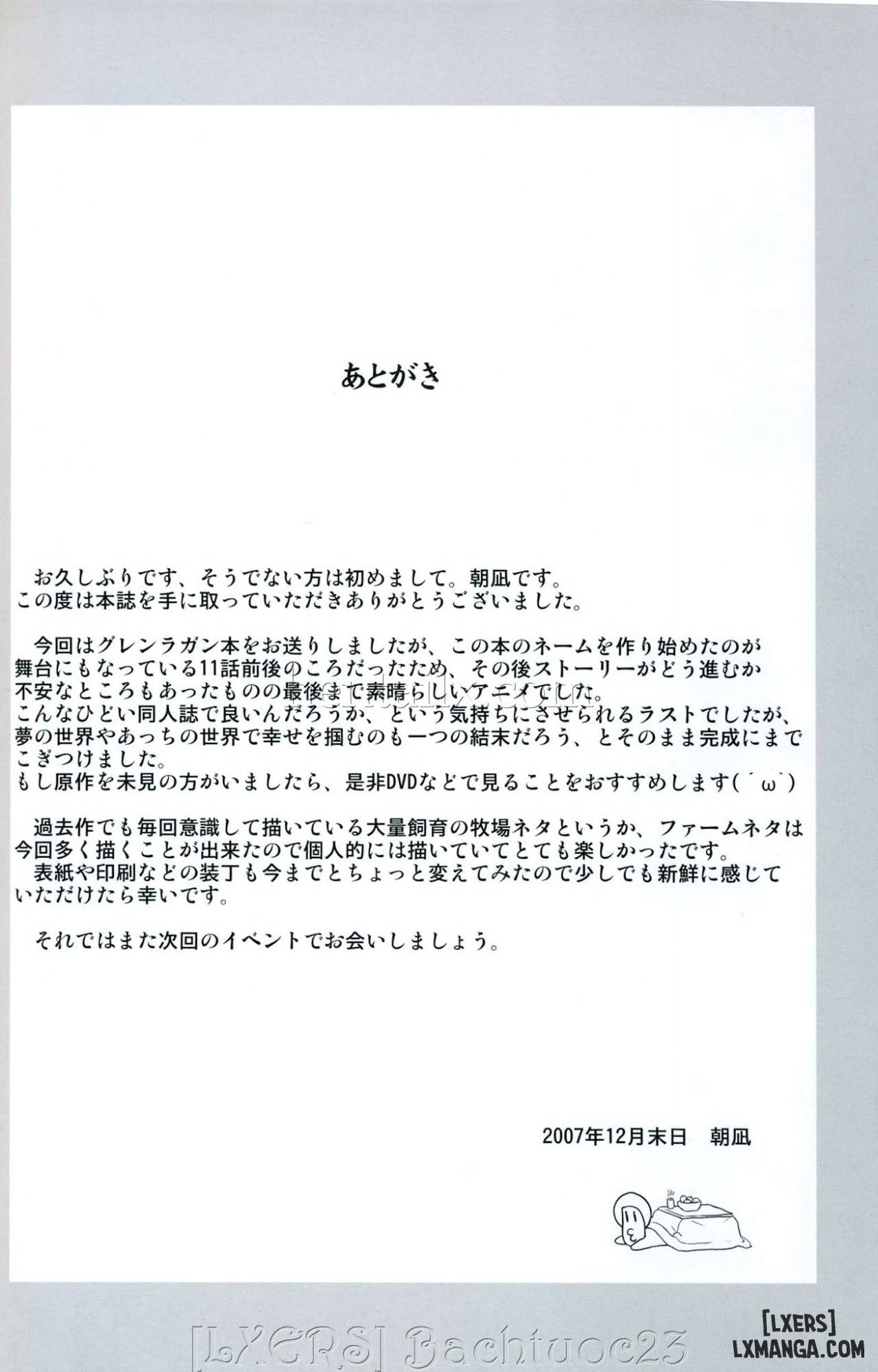 あとがき

お久しぶりです、そうでない方は初めまして。朝凪です。
この度は本誌を手に取っていただきありがとうございました。

今回はグレンラガン本をお送りしましたが、この本のネームを作り始めたのが舞台にもなっている11話前後のころだったため、その後ストーリーがどう進むか不安なところもあったものの最後まで素晴らしいアニメでした。
こんなひどい同人誌で良いんだろうか、という気持ちにさせられるラストでしたが、夢の世界やあっちの世界で幸せを掴むのも一つの結末だろう、とそのまま完成にまでこぎつけました。
もし原作を未見の方がいましたら、是非DVDなどで見ることをおすすめします(´ω`)

過去作でも毎回意識して描いている大量飼育の牧場ネタというか、ファームネタは今回多く描くことが出来たので個人的には描いていてとても楽しかったです。
表紙や印刷などの装丁も今までとちょっと変えてみたので少しでも新鮮に感じていただけたら幸いです。

それではまた次回のイベントでお会いしましょう。

2007年12月末日　朝凪

[LXERS] Bachtuoc23

[LXERS]
LXMANGA.COM